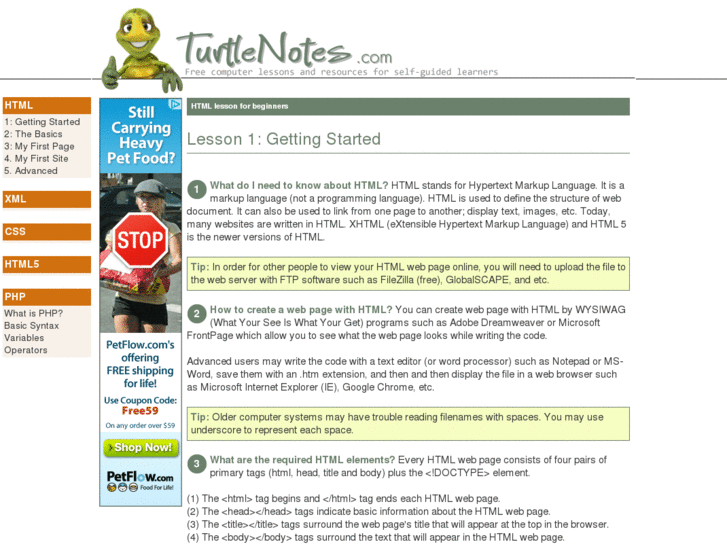 TurtleNotes.com
Free computer lessons and resources for self-guided learners

HTML
1: Getting Started
2: The Basics
3: My First Page
4. My First Site
5. Advanced

XML

CSS

HTML5

PHP
What is PHP?
Basic Syntax
Variables
Operators

Still Carrying Heavy Pet Food?

STOP

PetFlow.com's offering FREE shipping for life!

Use Coupon Code: Free59

On any order over $59

Shop Now!

PetFlow.com Food For Life!

HTML lesson for beginners

Lesson 1: Getting Started

1 What do I need to know about HTML? HTML stands for Hypertext Markup Language. It is a markup language (not a programming language). HTML is used to define the structure of web document. It can also be used to link from one page to another; display text, images, etc. Today, many websites are written in HTML. XHTML (eXtensible Hypertext Markup Language) and HTML 5 is the newer versions of HTML.

Tip: In order for other people to view your HTML web page online, you will need to upload the file to the web server with FTP software such as FileZilla (free), GlobalSCAPE, and etc.

2 How to create a web page with HTML? You can create web page with HTML by WYSIWAG (What Your See Is What Your Get) programs such as Adobe Dreamweaver or Microsoft FrontPage which allow you to see what the web page looks while writing the code.

Advanced users may write the code with a text editor (or word processor) such as Notepad or MS-Word, save them with an .htm extension, and then and then display the file in a web browser such as Microsoft Internet Explorer (IE), Google Chrome, etc.

Tip: Older computer systems may have trouble reading filenames with spaces. You may use underscore to represent each space.

3 What are the required HTML elements? Every HTML web page consists of four pairs of primary tags (html, head, title and body) plus the <!DOCTYPE> element.

(1) The <html> tag begins and </html> tag ends each HTML web page.
(2) The <head></head> tags indicate basic information about the HTML web page.
(3) The <title></title> tags surround the web page's title that will appear at the top in the browser.
(4) The <body></body> tags surround the text that will appear in the HTML web page.